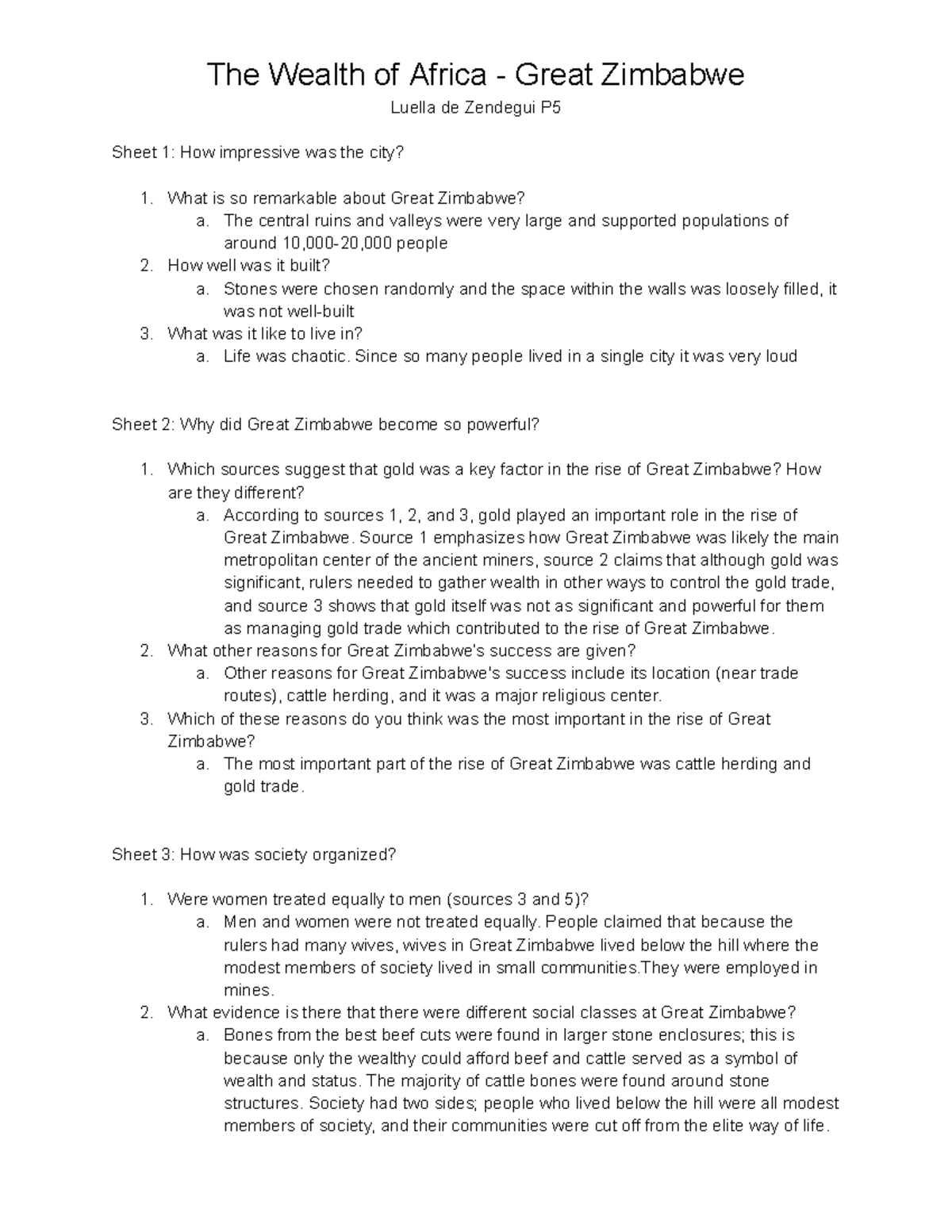 The Wealth of Africa - Great Zimbabwe

Luella de Zendegui P5

Sheet 1: How impressive was the city?

1. What is so remarkable about Great Zimbabwe?
   a. The central ruins and valleys were very large and supported populations of around 10,000-20,000 people
2. How well was it built?
   a. Stones were chosen randomly and the space within the walls was loosely filled, it was not well-built
3. What was it like to live in?
   a. Life was chaotic. Since so many people lived in a single city it was very loud

Sheet 2: Why did Great Zimbabwe become so powerful?

1. Which sources suggest that gold was a key factor in the rise of Great Zimbabwe? How are they different?
   a. According to sources 1, 2, and 3, gold played an important role in the rise of Great Zimbabwe. Source 1 emphasizes how Great Zimbabwe was likely the main metropolitan center of the ancient miners, source 2 claims that although gold was significant, rulers needed to gather wealth in other ways to control the gold trade, and source 3 shows that gold itself was not as significant and powerful for them as managing gold trade which contributed to the rise of Great Zimbabwe.
2. What other reasons for Great Zimbabwe's success are given?
   a. Other reasons for Great Zimbabwe's success include its location (near trade routes), cattle herding, and it was a major religious center.
3. Which of these reasons do you think was the most important in the rise of Great Zimbabwe?
   a. The most important part of the rise of Great Zimbabwe was cattle herding and gold trade.

Sheet 3: How was society organized?

1. Were women treated equally to men (sources 3 and 5)?
   a. Men and women were not treated equally. People claimed that because the rulers had many wives, wives in Great Zimbabwe lived below the hill where the modest members of society lived in small communities.They were employed in mines.
2. What evidence is there that there were different social classes at Great Zimbabwe?
   a. Bones from the best beef cuts were found in larger stone enclosures; this is because only the wealthy could afford beef and cattle served as a symbol of wealth and status. The majority of cattle bones were found around stone structures. Society had two sides; people who lived below the hill were all modest members of society, and their communities were cut off from the elite way of life.